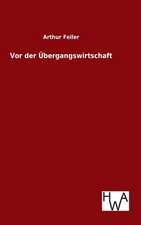 Arthur Feiler

Vor der Übergangswirtschaft

HWA